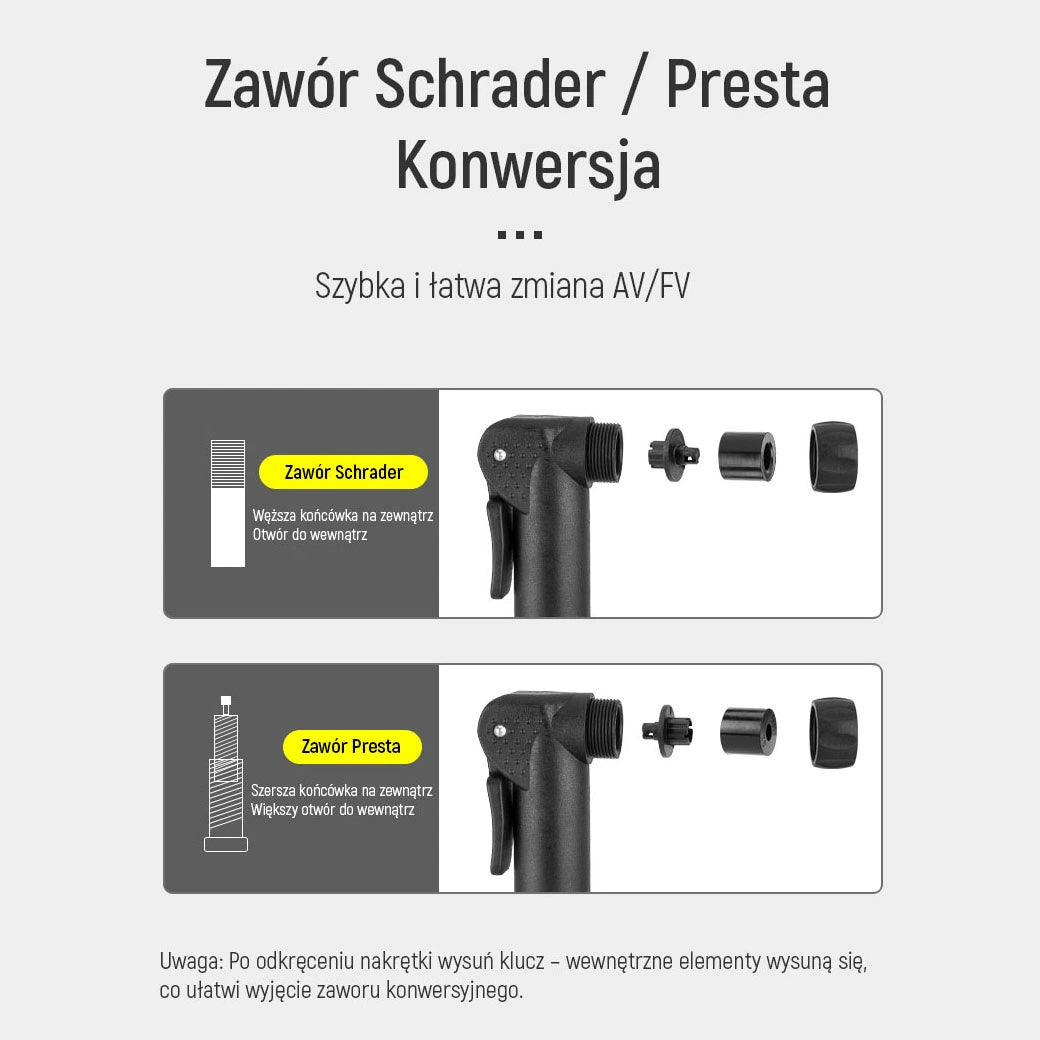 Zawór Schrader / Presta
Konwersja

...

Szybka i łatwa zmiana AV/FV

Zawór Schrader

Węższa końcówka na zewnątrz
Otwór do wewnątrz

Zawór Presta

Szersza końcówka na zewnątrz
Większy otwór do wewnątrz

Uwaga: Po odkręceniu nakrętki wysuń klucz – wewnętrzne elementy wysuną się, co ułatwi wyjęcie zaworu konwersyjnego.